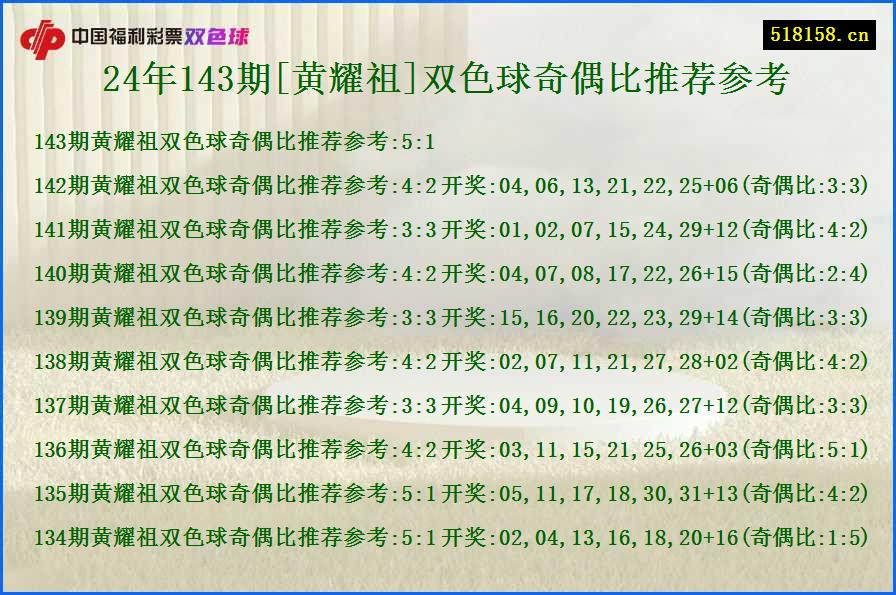 中国福利彩票双色球

518158.cn

24年143期[黄耀祖]双色球奇偶比推荐参考

143期黄耀祖双色球奇偶比推荐参考:5:1

142期黄耀祖双色球奇偶比推荐参考:4:2开奖:04,06,13,21,22,25+06(奇偶比:3:3)

141期黄耀祖双色球奇偶比推荐参考:3:3开奖:01,02,07,15,24,29+12(奇偶比:4:2)

140期黄耀祖双色球奇偶比推荐参考:4:2开奖:04,07,08,17,22,26+15(奇偶比:2:4)

139期黄耀祖双色球奇偶比推荐参考:3:3开奖:15,16,20,22,23,29+14(奇偶比:3:3)

138期黄耀祖双色球奇偶比推荐参考:4:2开奖:02,07,11,21,27,28+02(奇偶比:4:2)

137期黄耀祖双色球奇偶比推荐参考:3:3开奖:04,09,10,19,26,27+12(奇偶比:3:3)

136期黄耀祖双色球奇偶比推荐参考:4:2开奖:03,11,15,21,25,26+03(奇偶比:5:1)

135期黄耀祖双色球奇偶比推荐参考:5:1开奖:05,11,17,18,30,31+13(奇偶比:4:2)

134期黄耀祖双色球奇偶比推荐参考:5:1开奖:02,04,13,16,18,20+16(奇偶比:1:5)